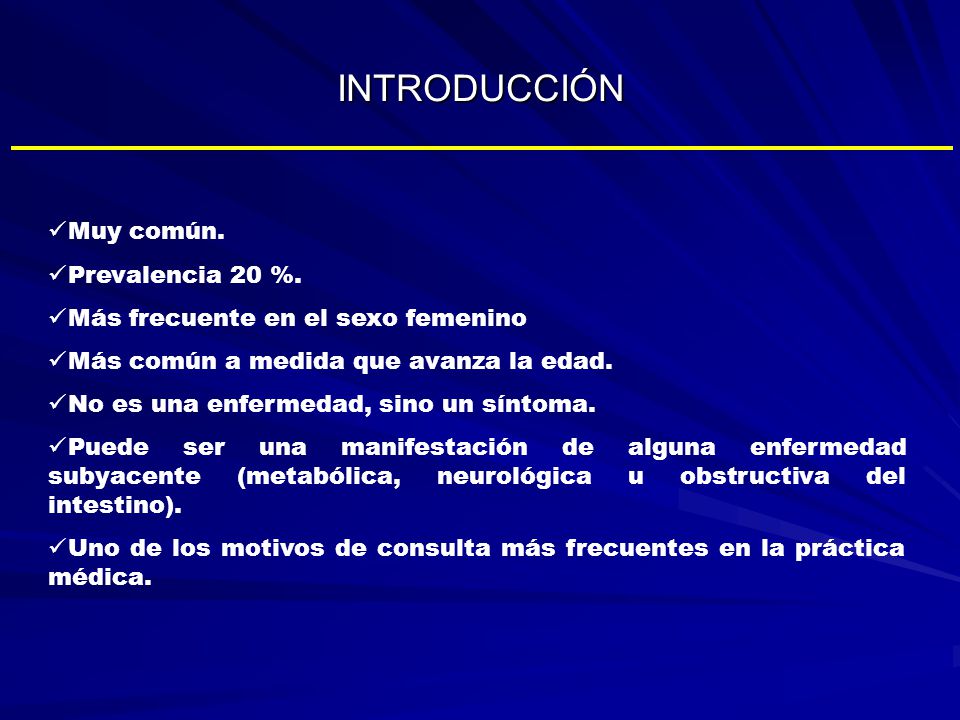 INTRODUCCIÓN

✓Muy común.

✓Prevalencia 20 %.

✓Más frecuente en el sexo femenino

✓Más común a medida que avanza la edad.

✓No es una enfermedad, sino un síntoma.

✓Puede ser una manifestación de alguna enfermedad subyacente (metabólica, neurológica u obstructiva del intestino).

✓Uno de los motivos de consulta más frecuentes en la práctica médica.